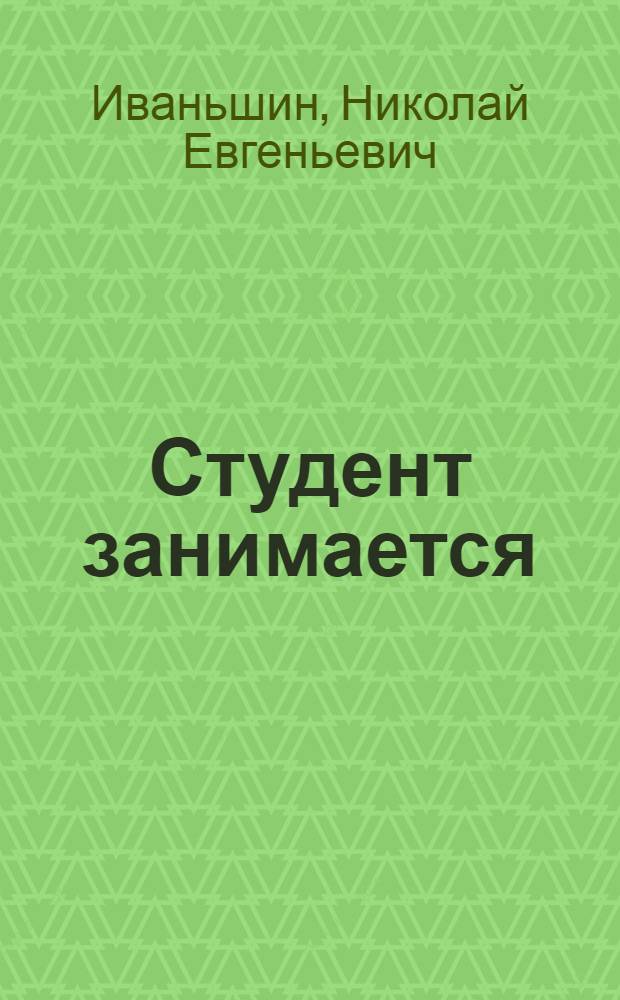 Иваньшин, Николай Евгеньевич

Студент занимается